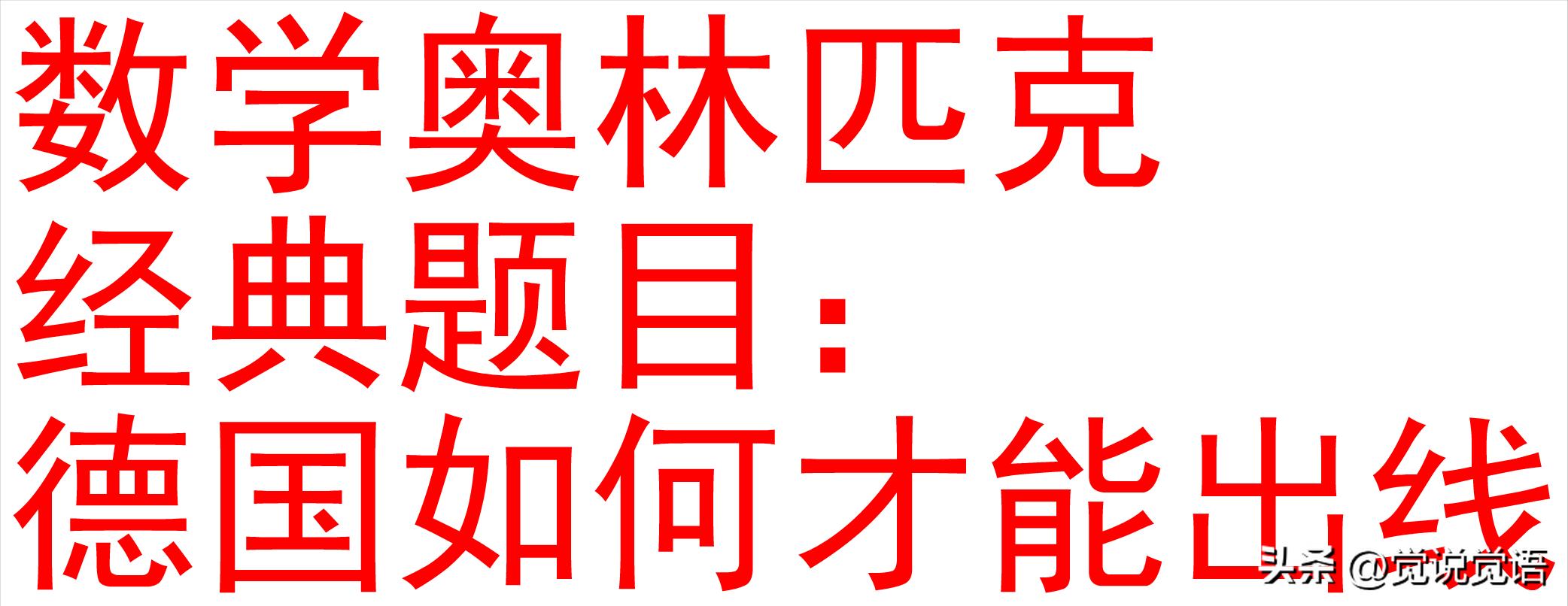 数学奥林匹克
经典题目：
德国如何才能出线

头条 @觉说觉语